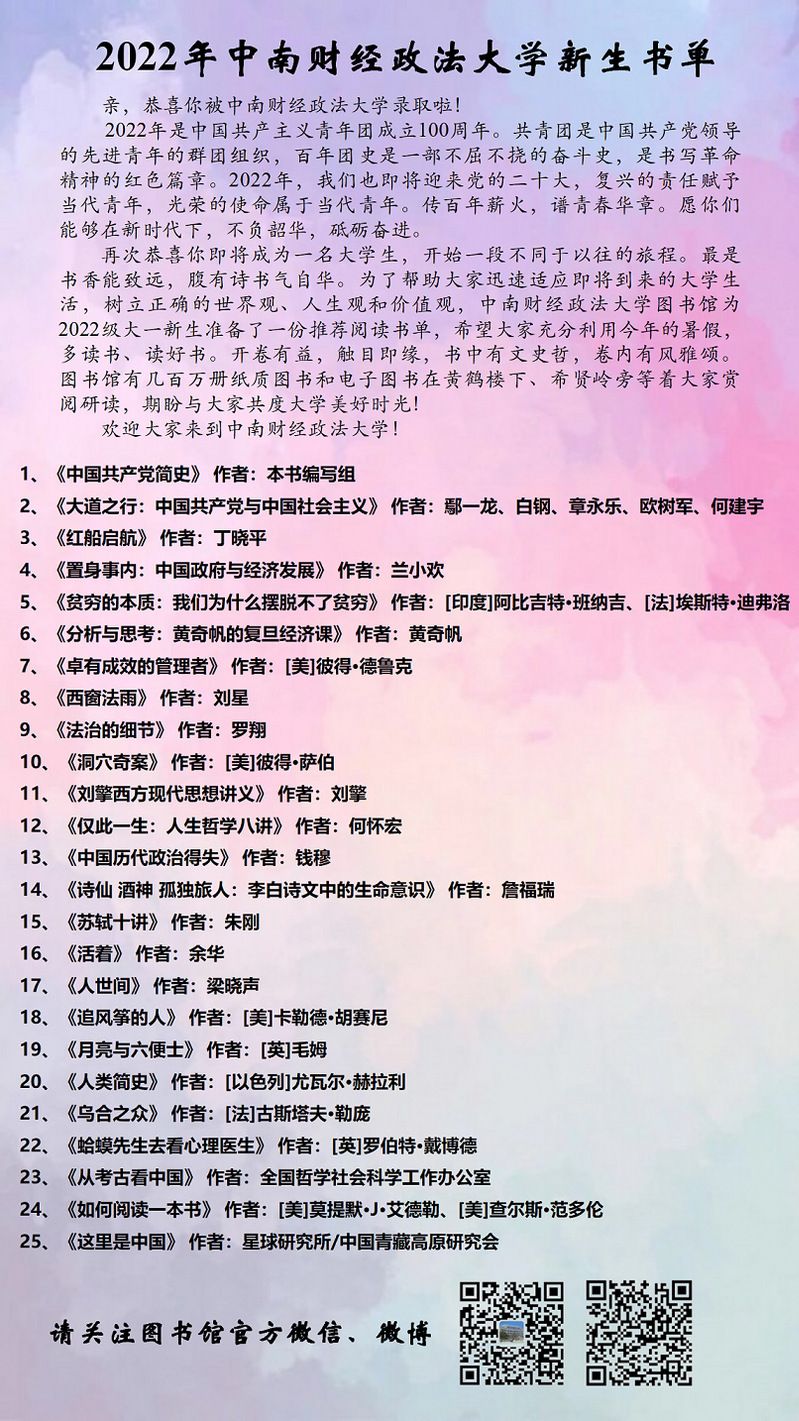 2022年中南财经政法大学新生书单

亲，恭喜你被中南财经政法大学录取啦！

2022年是中国共产主义青年团成立100周年。共青团是中国共产党领导的先进青年的群团组织，百年团史是一部不屈不挠的奋斗史，是书写革命精神的红色篇章。2022年，我们也即将迎来党的二十大，复兴的责任赋予当代青年，光荣的使命属于当代青年。传百年薪火，谱青春华章。愿你们能够在新时代下，不负韶华，砥砺奋进。

再次恭喜你即将成为一名大学生，开始一段不同于以往的旅程。最是书香能致远，腹有诗书气自华。为了帮助大家迅速适应即将到来的大学生活，树立正确的世界观、人生观和价值观，中南财经政法大学图书馆为2022级大一新生准备了一份推荐阅读书单，希望大家充分利用今年的暑假，多读书、读好书。开卷有益，触目即缘，书中有文史哲，卷内有风雅颂。图书馆有几百万册纸质图书和电子图书在黄鹤楼下、希贤岭旁等着大家赏阅研读，期盼与大家共度大学美好时光！

欢迎大家来到中南财经政法大学！

1、《中国共产党简史》 作者：本书编写组
2、《大道之行：中国共产党与中国社会主义》 作者：鄢一龙、白钢、章永乐、欧树军、何建宇
3、《红船启航》 作者：丁晓平
4、《置身事内：中国政府与经济发展》 作者：兰小欢
5、《贫穷的本质：我们为什么摆脱不了贫穷》 作者：[印度]阿比吉特•班纳吉、[法]埃斯特•迪弗洛
6、《分析与思考：黄奇帆的复旦经济课》 作者：黄奇帆
7、《卓有成效的管理者》 作者：[美]彼得•德鲁克
8、《西窗法雨》 作者：刘星
9、《法治的细节》 作者：罗翔
10、《洞穴奇案》 作者：[美]彼得•萨伯
11、《刘擎西方现代思想讲义》 作者：刘擎
12、《仅此一生：人生哲学八讲》 作者：何怀宏
13、《中国历代政治得失》 作者：钱穆
14、《诗仙 酒神 孤独旅人：李白诗文中的生命意识》 作者：詹福瑞
15、《苏轼十讲》 作者：朱刚
16、《活着》 作者：余华
17、《人世间》 作者：梁晓声
18、《追风筝的人》 作者：[美]卡勒德•胡赛尼
19、《月亮与六便士》 作者：[英]毛姆
20、《人类简史》 作者：[以色列]尤瓦尔•赫拉利
21、《乌合之众》 作者：[法]古斯塔夫•勒庞
22、《蛤蟆先生去看心理医生》 作者：[英]罗伯特•戴博德
23、《从考古看中国》 作者：全国哲学社会科学工作办公室
24、《如何阅读一本书》 作者：[美]莫提默•J•艾德勒、[美]查尔斯•范多伦
25、《这里是中国》 作者：星球研究所/中国青藏高原研究会

请关注图书馆官方微信、微博